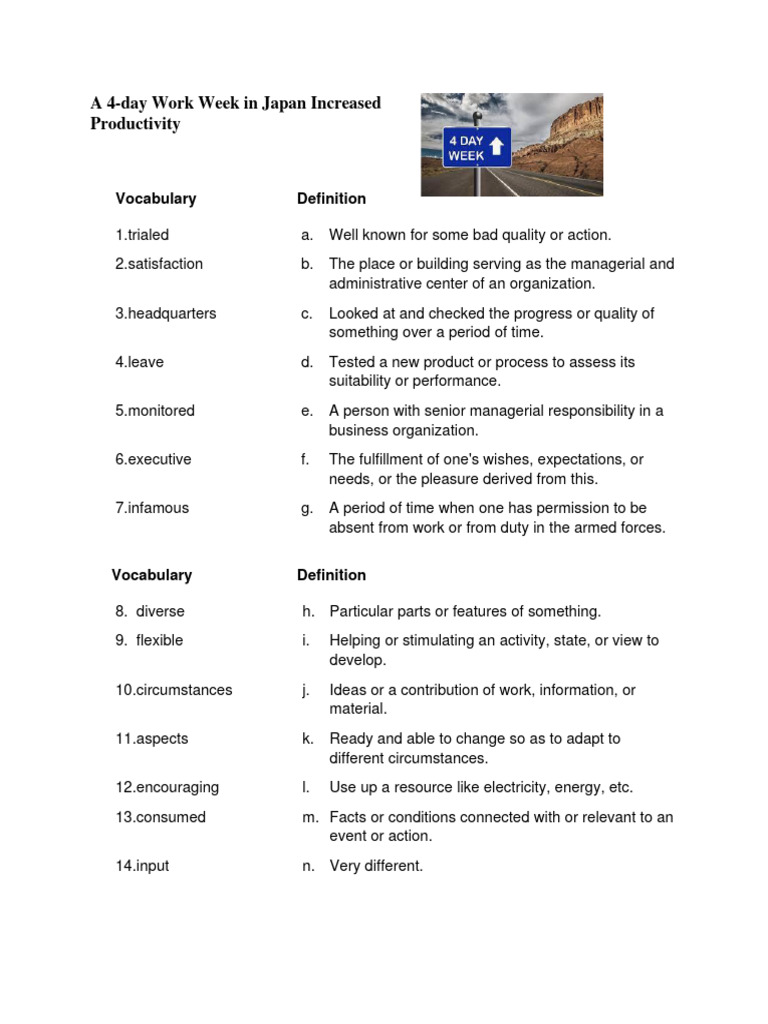 A 4-day Work Week in Japan Increased Productivity

4 DAY WEEK

| Vocabulary | Definition |
|---|---|
| 1.trialed | a. Well known for some bad quality or action. |
| 2.satisfaction | b. The place or building serving as the managerial and administrative center of an organization. |
| 3.headquarters | c. Looked at and checked the progress or quality of something over a period of time. |
| 4.leave | d. Tested a new product or process to assess its suitability or performance. |
| 5.monitored | e. A person with senior managerial responsibility in a business organization. |
| 6.executive | f. The fulfillment of one's wishes, expectations, or needs, or the pleasure derived from this. |
| 7.infamous | g. A period of time when one has permission to be absent from work or from duty in the armed forces. |

| Vocabulary | Definition |
|---|---|
| 8. diverse | h. Particular parts or features of something. |
| 9. flexible | i. Helping or stimulating an activity, state, or view to develop. |
| 10.circumstances | j. Ideas or a contribution of work, information, or material. |
| 11.aspects | k. Ready and able to change so as to adapt to different circumstances. |
| 12.encouraging | l. Use up a resource like electricity, energy, etc. |
| 13.consumed | m. Facts or conditions connected with or relevant to an event or action. |
| 14.input | n. Very different. |